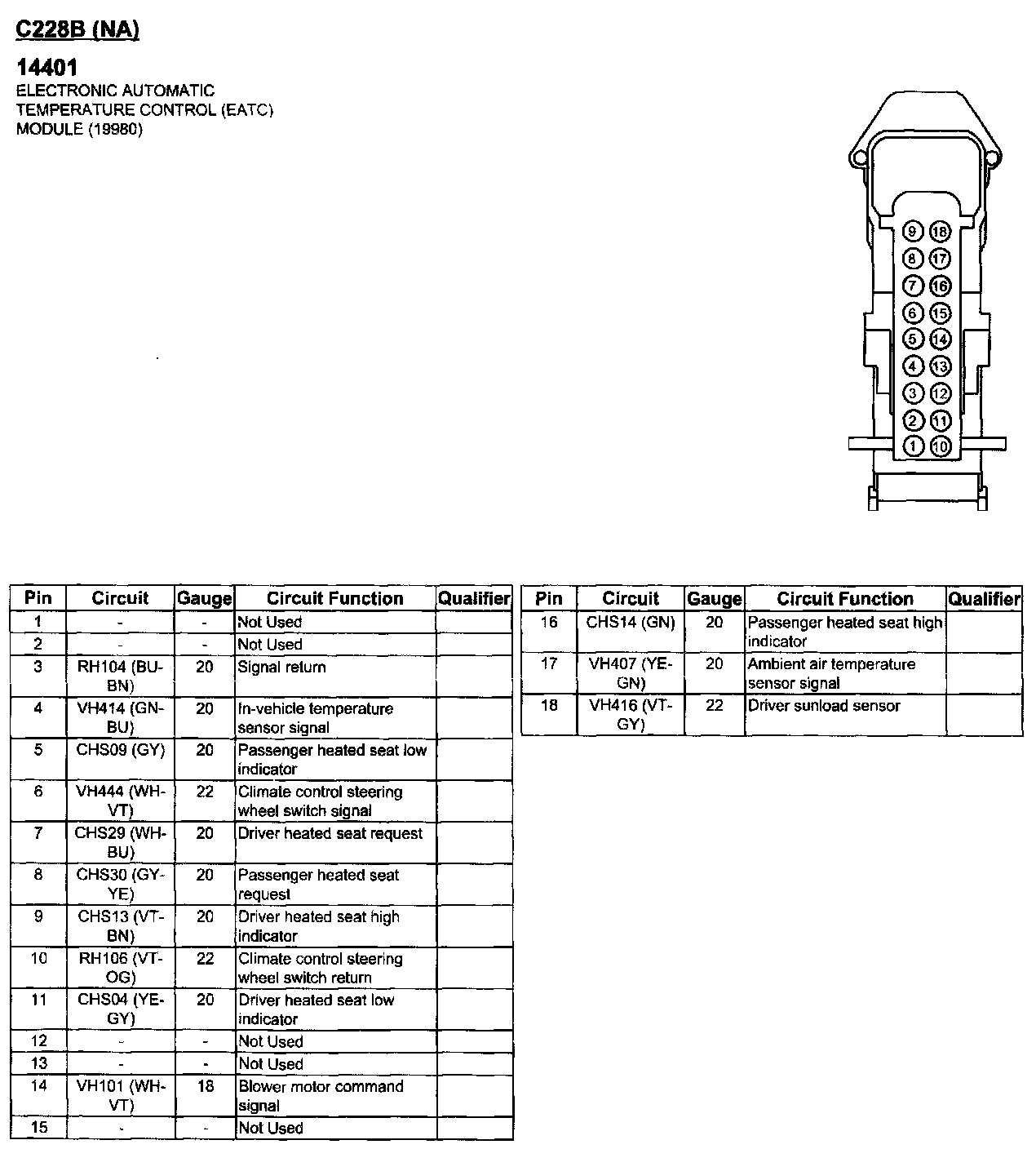 C228B (NA)

14401
ELECTRONIC AUTOMATIC TEMPERATURE CONTROL (EATC) MODULE (19980)

9 18
8 17
7 16
6 15
5 14
4 13
3 12
2 11
1 10

| Pin | Circuit | Gauge | Circuit Function | Qualifier |
|---|---|---|---|---|
| 1 | - | - | Not Used | |
| 2 | - | - | Not Used | |
| 3 | RH104 (BU-BN) | 20 | Signal return | |
| 4 | VH414 (GN-BU) | 20 | In-vehicle temperature sensor signal | |
| 5 | CHS09 (GY) | 20 | Passenger heated seat low indicator | |
| 6 | VH444 (WH-VT) | 22 | Climate control steering wheel switch signal | |
| 7 | CHS29 (WH-BU) | 20 | Driver heated seat request | |
| 8 | CHS30 (GY-YE) | 20 | Passenger heated seat request | |
| 9 | CHS13 (VT-BN) | 20 | Driver heated seat high indicator | |
| 10 | RH106 (VT-OG) | 22 | Climate control steering wheel switch return | |
| 11 | CHS04 (YE-GY) | 20 | Driver heated seat low indicator | |
| 12 | - | - | Not Used | |
| 13 | - | - | Not Used | |
| 14 | VH101 (WH-VT) | 18 | Blower motor command signal | |
| 15 | - | - | Not Used | |

| Pin | Circuit | Gauge | Circuit Function | Qualifier |
|---|---|---|---|---|
| 16 | CHS14 (GN) | 20 | Passenger heated seat high indicator | |
| 17 | VH407 (YE-GN) | 20 | Ambient air temperature sensor signal | |
| 18 | VH416 (VT-GY) | 22 | Driver sunload sensor | |